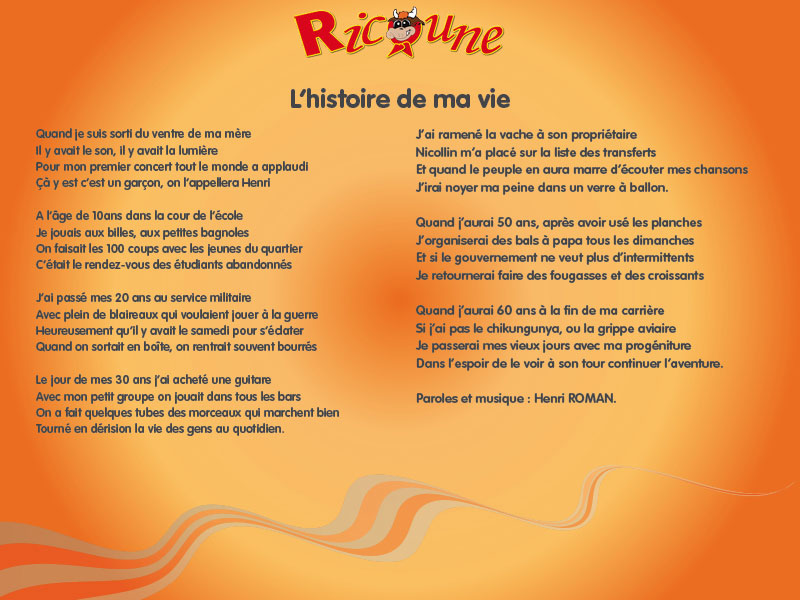 Ricoune

L'histoire de ma vie

Quand je suis sorti du ventre de ma mère
Il y avait le son, il y avait la lumière
Pour mon premier concert tout le monde a applaudi
Çà y est c'est un garçon, on l'appellera Henri

A l'âge de 10ans dans la cour de l'école
Je jouais aux billes, aux petites bagnoles
On faisait les 100 coups avec les jeunes du quartier
C'était le rendez-vous des étudiants abandonnés

J'ai passé mes 20 ans au service militaire
Avec plein de blaireaux qui voulaient jouer à la guerre
Heureusement qu'il y avait le samedi pour s'éclater
Quand on sortait en boîte, on rentrait souvent bourrés

Le jour de mes 30 ans j'ai acheté une guitare
Avec mon petit groupe on jouait dans tous les bars
On a fait quelques tubes des morceaux qui marchent bien
Tourné en dérision la vie des gens au quotidien.

J'ai ramené la vache à son propriétaire
Nicollin m'a placé sur la liste des transferts
Et quand le peuple en aura marre d'écouter mes chansons
J'irai noyer ma peine dans un verre à ballon.

Quand j'aurai 50 ans, après avoir usé les planches
J'organiserai des bals à papa tous les dimanches
Et si le gouvernement ne veut plus d'intermittents
Je retournerai faire des fougasses et des croissants

Quand j'aurai 60 ans à la fin de ma carrière
Si j'ai pas le chikungunya, ou la grippe aviaire
Je passerai mes vieux jours avec ma progéniture
Dans l'espoir de le voir à son tour continuer l'aventure.

Paroles et musique : Henri ROMAN.